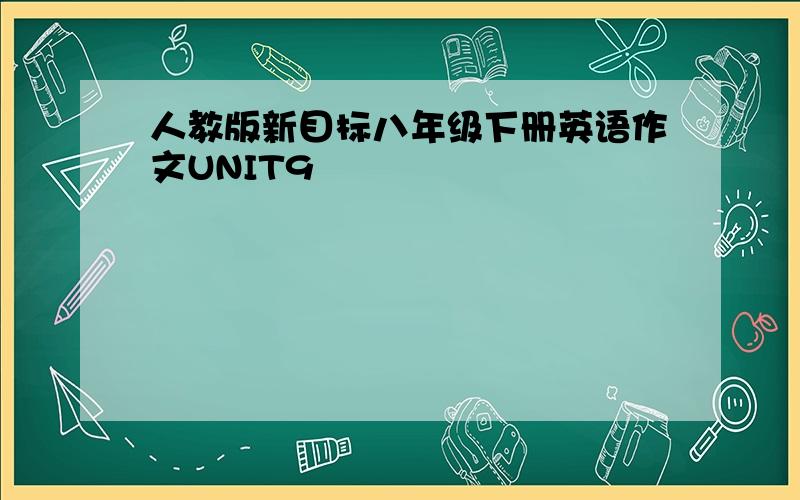 人教版新目标八年级下册英语作文UNIT9